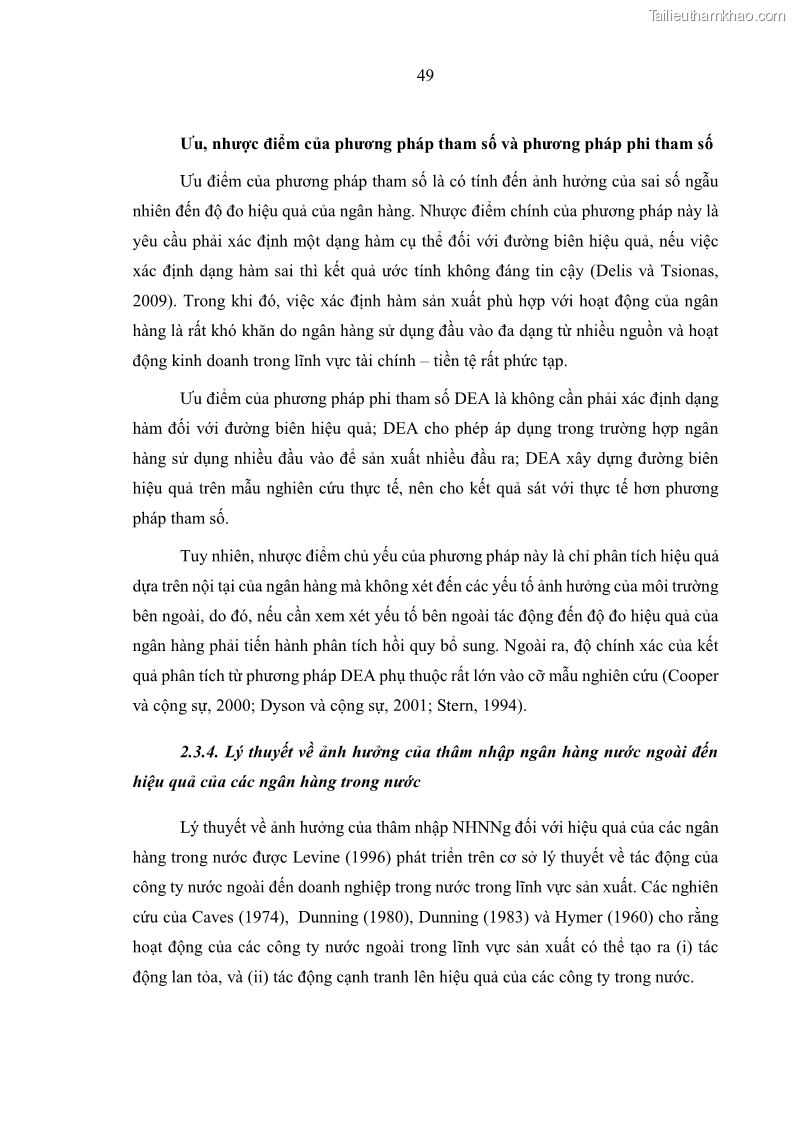 Tailieuthamkhao.com

49

Ưu, nhược điểm của phương pháp tham số và phương pháp phi tham số

Ưu điểm của phương pháp tham số là có tính đến ảnh hưởng của sai số ngẫu nhiên đến độ đo hiệu quả của ngân hàng. Nhược điểm chính của phương pháp này là yêu cầu phải xác định một dạng hàm cụ thể đối với đường biên hiệu quả, nếu việc xác định dạng hàm sai thì kết quả ước tính không đáng tin cậy (Delis và Tsionas, 2009). Trong khi đó, việc xác định hàm sản xuất phù hợp với hoạt động của ngân hàng là rất khó khăn do ngân hàng sử dụng đầu vào đa dạng từ nhiều nguồn và hoạt động kinh doanh trong lĩnh vực tài chính – tiền tệ rất phức tạp.

Ưu điểm của phương pháp phi tham số DEA là không cần phải xác định dạng hàm đối với đường biên hiệu quả; DEA cho phép áp dụng trong trường hợp ngân hàng sử dụng nhiều đầu vào để sản xuất nhiều đầu ra; DEA xây dựng đường biên hiệu quả trên mẫu nghiên cứu thực tế, nên cho kết quả sát với thực tế hơn phương pháp tham số.

Tuy nhiên, nhược điểm chủ yếu của phương pháp này là chỉ phân tích hiệu quả dựa trên nội tại của ngân hàng mà không xét đến các yếu tố ảnh hưởng của môi trường bên ngoài, do đó, nếu cần xem xét yếu tố bên ngoài tác động đến độ đo hiệu quả của ngân hàng phải tiến hành phân tích hồi quy bổ sung. Ngoài ra, độ chính xác của kết quả phân tích từ phương pháp DEA phụ thuộc rất lớn vào cỡ mẫu nghiên cứu (Cooper và cộng sự, 2000; Dyson và cộng sự, 2001; Stern, 1994).

2.3.4. Lý thuyết về ảnh hưởng của thâm nhập ngân hàng nước ngoài đến hiệu quả của các ngân hàng trong nước

Lý thuyết về ảnh hưởng của thâm nhập NHNNg đối với hiệu quả của các ngân hàng trong nước được Levine (1996) phát triển trên cơ sở lý thuyết về tác động của công ty nước ngoài đến doanh nghiệp trong nước trong lĩnh vực sản xuất. Các nghiên cứu của Caves (1974), Dunning (1980), Dunning (1983) và Hymer (1960) cho rằng hoạt động của các công ty nước ngoài trong lĩnh vực sản xuất có thể tạo ra (i) tác động lan tỏa, và (ii) tác động cạnh tranh lên hiệu quả của các công ty trong nước.